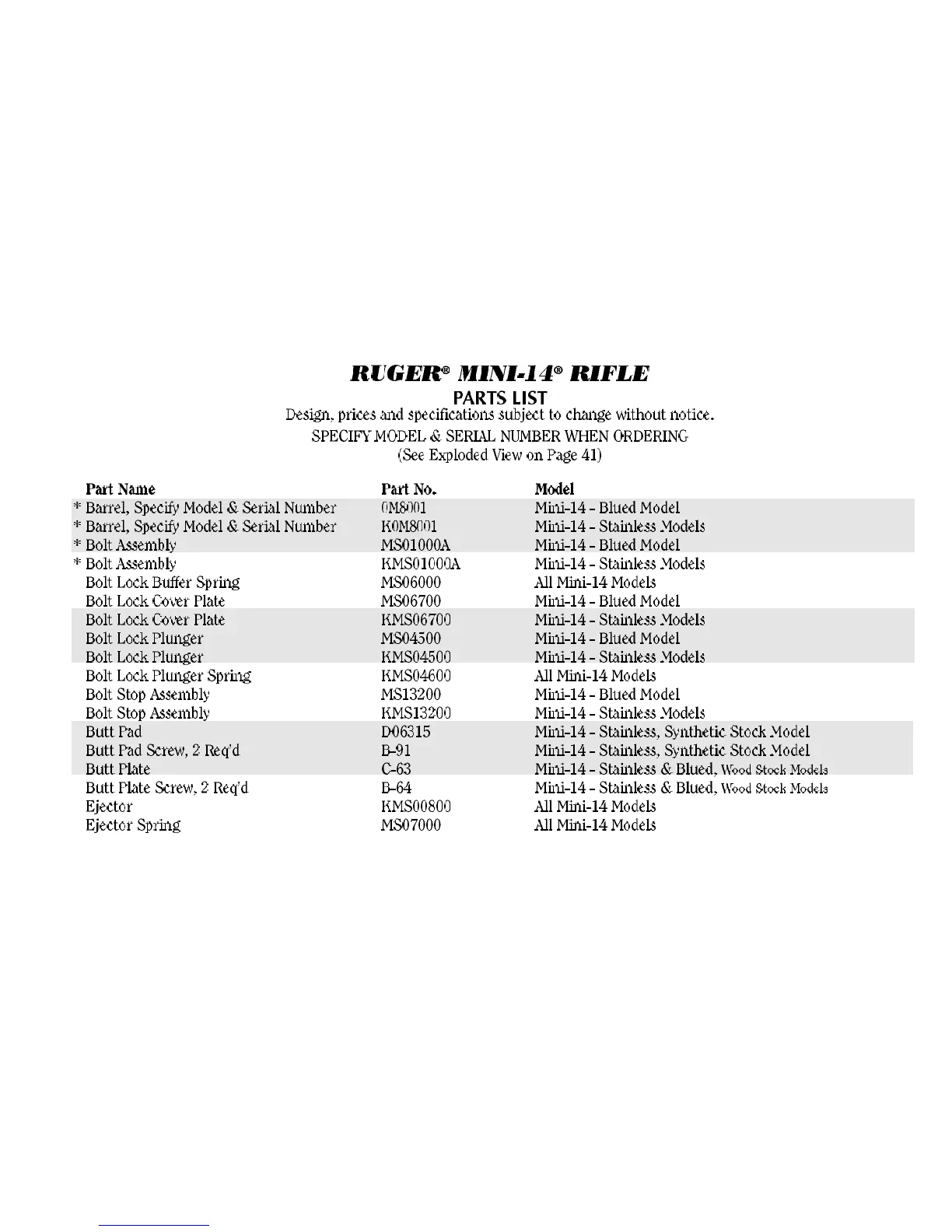 RUGER® MINI-14® RIFLE
PARTS LIST
Design, prices and specifications subject to change without notice.
SPECIFY MODEL & SERIAL NUMBER WHEN ORDERING
(See Exploded View on Page 41)

| Part Name | Part No. | Model |
|---|---|---|
| * Barrel, Specify Model & Serial Number | 0M8001 | Mini-14 - Blued Model |
| * Barrel, Specify Model & Serial Number | K0M8001 | Mini-14 - Stainless Models |
| * Bolt Assembly | MS01000A | Mini-14 - Blued Model |
| * Bolt Assembly | KMS01000A | Mini-14 - Stainless Models |
| Bolt Lock Buffer Spring | MS06000 | All Mini-14 Models |
| Bolt Lock Cover Plate | MS06700 | Mini-14 - Blued Model |
| Bolt Lock Cover Plate | KMS06700 | Mini-14 - Stainless Models |
| Bolt Lock Plunger | MS04500 | Mini-14 - Blued Model |
| Bolt Lock Plunger | KMS04500 | Mini-14 - Stainless Models |
| Bolt Lock Plunger Spring | KMS04600 | All Mini-14 Models |
| Bolt Stop Assembly | MS13200 | Mini-14 - Blued Model |
| Bolt Stop Assembly | KMS13200 | Mini-14 - Stainless Models |
| Butt Pad | D06315 | Mini-14 - Stainless, Synthetic Stock Model |
| Butt Pad Screw, 2 Req'd | B-91 | Mini-14 - Stainless, Synthetic Stock Model |
| Butt Plate | C-63 | Mini-14 - Stainless & Blued, Wood Stock Models |
| Butt Plate Screw, 2 Req'd | B-64 | Mini-14 - Stainless & Blued, Wood Stock Models |
| Ejector | KMS00800 | All Mini-14 Models |
| Ejector Spring | MS07000 | All Mini-14 Models |